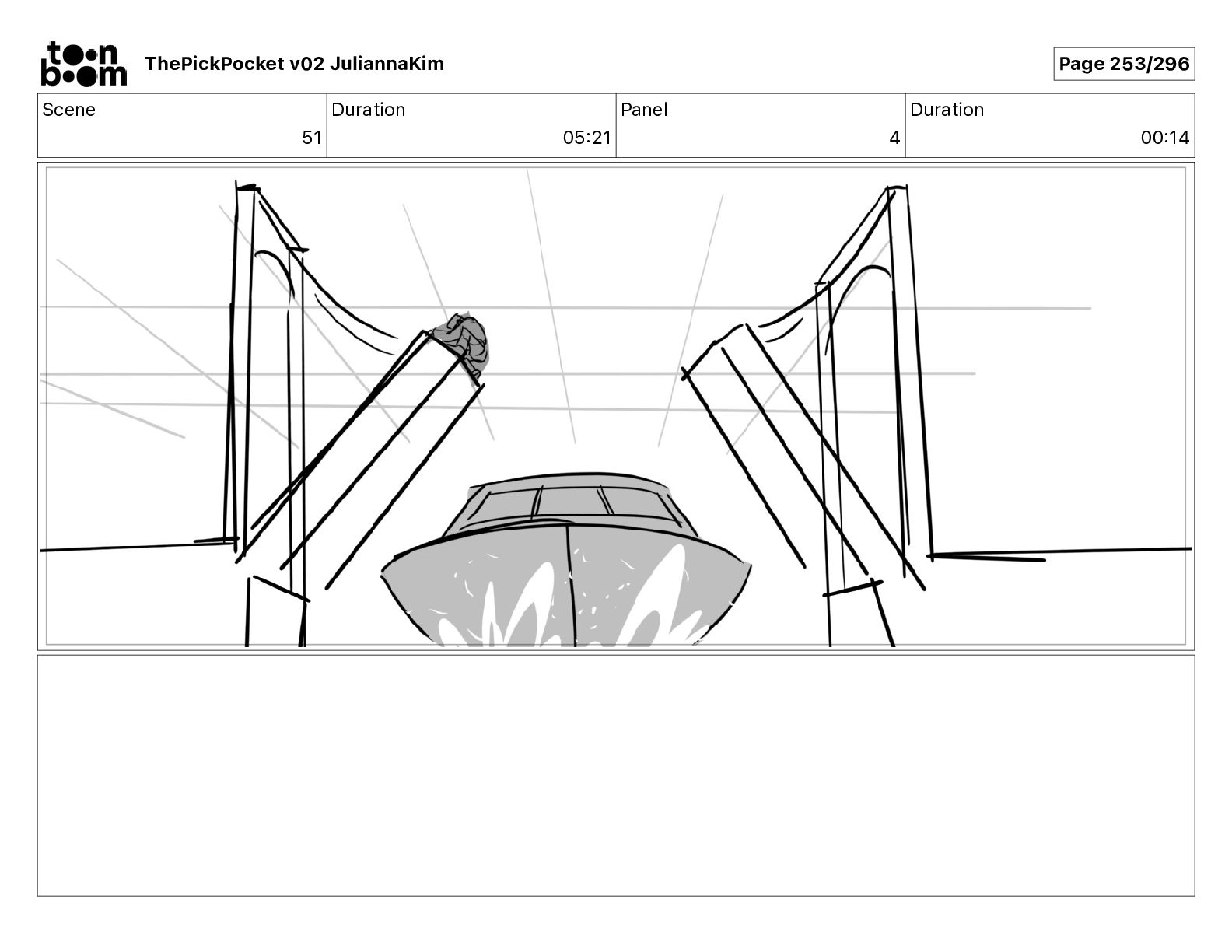 toon boom ThePickPocket v02 JuliannaKim

Page 253/296

| Scene | Duration | Panel | Duration |
|---|---|---|---|
| 51 | 05:21 | 4 | 00:14 |